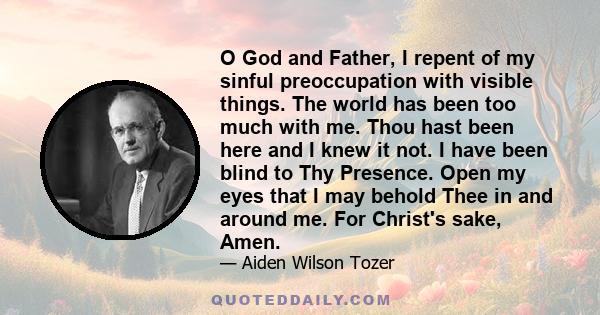 O God and Father, I repent of my sinful preoccupation with visible things. The world has been too much with me. Thou hast been here and I knew it not. I have been blind to Thy Presence. Open my eyes that I may behold Thee in and around me. For Christ's sake, Amen.

— Aiden Wilson Tozer

QUOTEDDAILY.COM